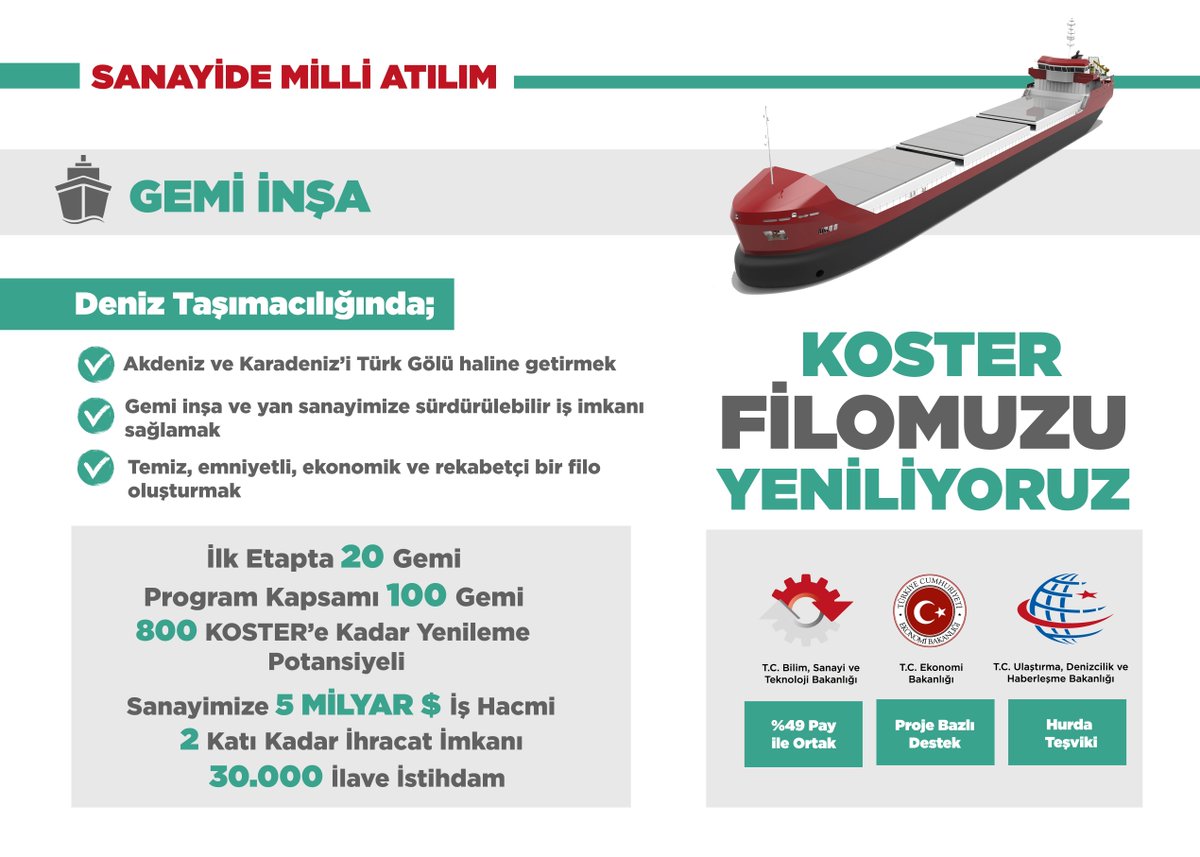 SANAYİDE MİLLİ ATILIM

GEMİ İNŞA

Deniz Taşımacılığında;

Akdeniz ve Karadeniz'i Türk Gölü haline getirmek

Gemi inşa ve yan sanayimize sürdürülebilir iş imkanı sağlamak

Temiz, emniyetli, ekonomik ve rekabetçi bir filo oluşturmak

İlk Etapta 20 Gemi
Program Kapsamı 100 Gemi
800 KOSTER'e Kadar Yenileme Potansiyeli
Sanayimize 5 MİLYAR $ İş Hacmi
2 Katı Kadar İhracat İmkanı
30.000 İlave İstihdam

KOSTER FİLOMUZU YENİLİYORUZ

TÜRKİYE CUMHURİYETİ EKONOMİ BAKANLIĞI

T.C. Bilim, Sanayi ve Teknoloji Bakanlığı

T.C. Ekonomi Bakanlığı

T.C. Ulaştırma, Denizcilik ve Haberleşme Bakanlığı

%49 Pay ile Ortak

Proje Bazlı Destek

Hurda Teşviki